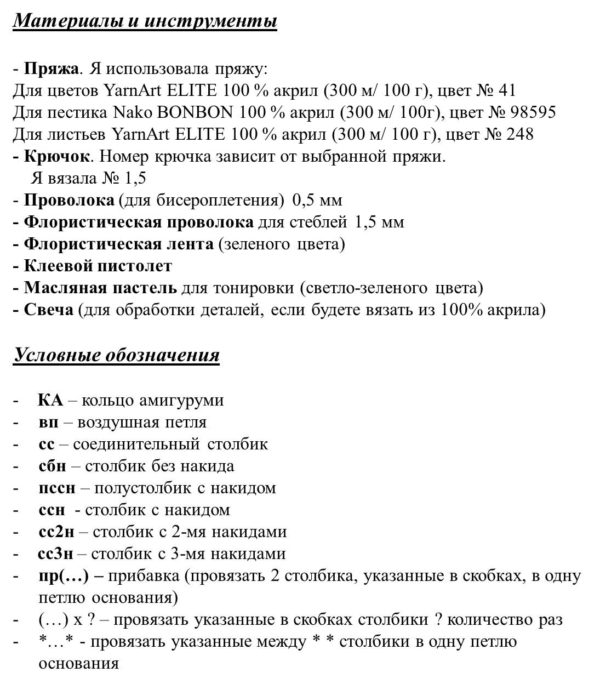 Материалы и инструменты

- Пряжа. Я использовала пряжу:
Для цветов YarnArt ELITE 100 % акрил (300 м/ 100 г), цвет № 41
Для пестика Nako BONBON 100 % акрил (300 м/ 100г), цвет № 98595
Для листьев YarnArt ELITE 100 % акрил (300 м/ 100 г), цвет № 248
- Крючок. Номер крючка зависит от выбранной пряжи. Я вязала № 1,5
- Проволока (для бисероплетения) 0,5 мм
- Флористическая проволока для стеблей 1,5 мм
- Флористическая лента (зеленого цвета)
- Клеевой пистолет
- Масляная пастель для тонировки (светло-зеленого цвета)
- Свеча (для обработки деталей, если будете вязать из 100% акрила)

Условные обозначения

- КА – кольцо амигуруми
- вп – воздушная петля
- сс – соединительный столбик
- сбн – столбик без накида
- пссн – полустолбик с накидом
- ссн - столбик с накидом
- сс2н – столбик с 2-мя накидами
- сс3н – столбик с 3-мя накидами
- пр(…) – прибавка (провязать 2 столбика, указанные в скобках, в одну петлю основания)
- (…) х ? – провязать указанные в скобках столбики ? количество раз
- *…* - провязать указанные между * * столбики в одну петлю основания